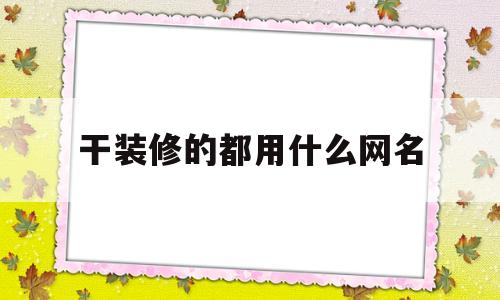 干装修的都用什么网名